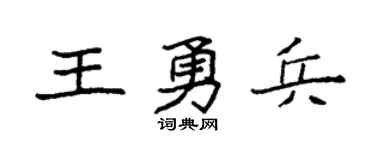 王勇兵
词典网